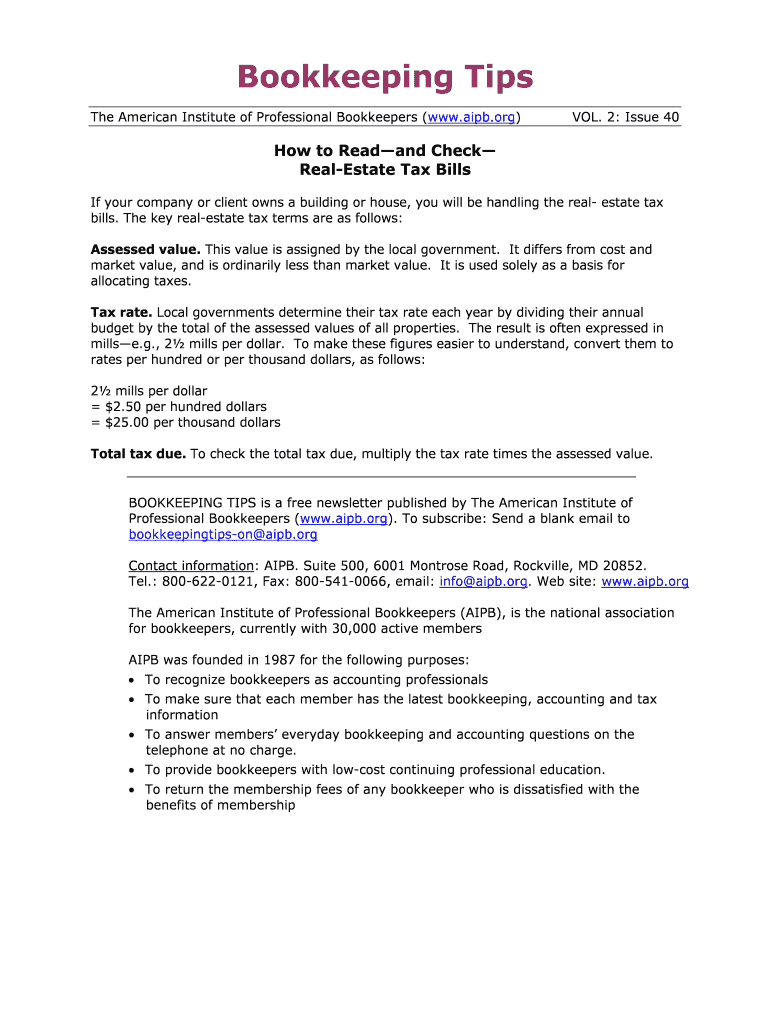 Bookkeeping Tips

The American Institute of Professional Bookkeepers (www.aipb.org) VOL. 2: Issue 40

How to Read—and Check—
Real-Estate Tax Bills

If your company or client owns a building or house, you will be handling the real- estate tax bills. The key real-estate tax terms are as follows:

Assessed value. This value is assigned by the local government. It differs from cost and market value, and is ordinarily less than market value. It is used solely as a basis for allocating taxes.

Tax rate. Local governments determine their tax rate each year by dividing their annual budget by the total of the assessed values of all properties. The result is often expressed in mills—e.g., 2½ mills per dollar. To make these figures easier to understand, convert them to rates per hundred or per thousand dollars, as follows:

2½ mills per dollar
= $2.50 per hundred dollars
= $25.00 per thousand dollars

Total tax due. To check the total tax due, multiply the tax rate times the assessed value.

BOOKKEEPING TIPS is a free newsletter published by The American Institute of Professional Bookkeepers (www.aipb.org). To subscribe: Send a blank email to bookkeepingtips-on@aipb.org

Contact information: AIPB. Suite 500, 6001 Montrose Road, Rockville, MD 20852. Tel.: 800-622-0121, Fax: 800-541-0066, email: info@aipb.org. Web site: www.aipb.org

The American Institute of Professional Bookkeepers (AIPB), is the national association for bookkeepers, currently with 30,000 active members

AIPB was founded in 1987 for the following purposes:
• To recognize bookkeepers as accounting professionals
• To make sure that each member has the latest bookkeeping, accounting and tax information
• To answer members' everyday bookkeeping and accounting questions on the telephone at no charge.
• To provide bookkeepers with low-cost continuing professional education.
• To return the membership fees of any bookkeeper who is dissatisfied with the benefits of membership